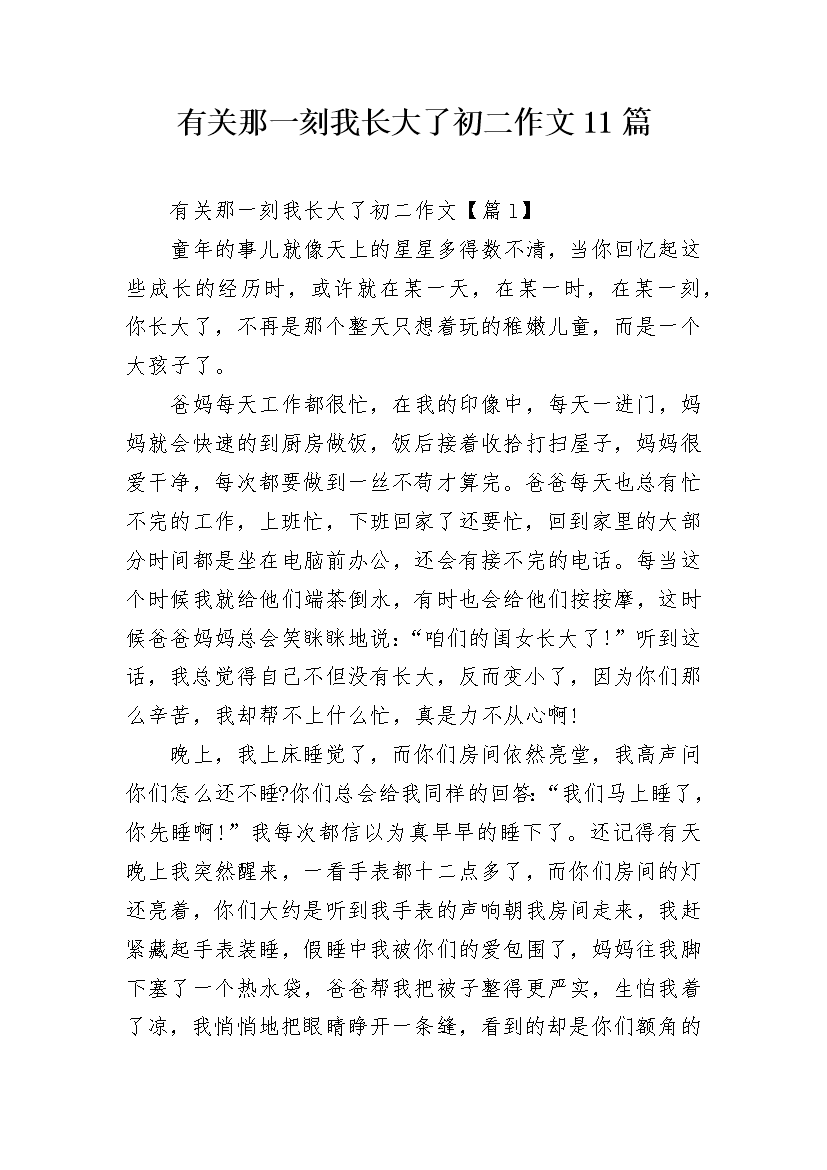 有关那一刻我长大了初二作文11篇

有关那一刻我长大了初二作文【篇1】

童年的事儿就像天上的星星多得数不清，当你回忆起这些成长的经历时，或许就在某一天，在某一时，在某一刻，你长大了，不再是那个整天只想着玩的稚嫩儿童，而是一个大孩子了。

爸妈每天工作都很忙，在我的印像中，每天一进门，妈妈就会快速的到厨房做饭，饭后接着收拾打扫屋子，妈妈很爱干净，每次都要做到一丝不苟才算完。爸爸每天也总有忙不完的工作，上班忙，下班回家了还要忙，回到家里的大部分时间都是坐在电脑前办公，还会有接不完的电话。每当这个时候我就给他们端茶倒水，有时也会给他们按按摩，这时候爸爸妈妈总会笑眯眯地说：“咱们的闺女长大了！”听到这话，我总觉得自己不但没有长大，反而变小了，因为你们那么辛苦，我却帮不上什么忙，真是力不从心啊！

晚上，我上床睡觉了，而你们房间依然亮堂，我高声问你们怎么还不睡?你们总会给我同样的回答：“我们马上睡了，你先睡啊！”我每次都信以为真早早的睡下了。还记得有天晚上我突然醒来，一看手表都十二点多了，而你们房间的灯还亮着，你们大约是听到我手表的声响朝我房间走来，我赶紧藏起手表装睡，假睡中我被你们的爱包围了，妈妈往我脚下塞了一个热水袋，爸爸帮我把被子整得更严实，生怕我着了凉，我悄悄地把眼睛睁开一条缝，看到的却是你们额角的